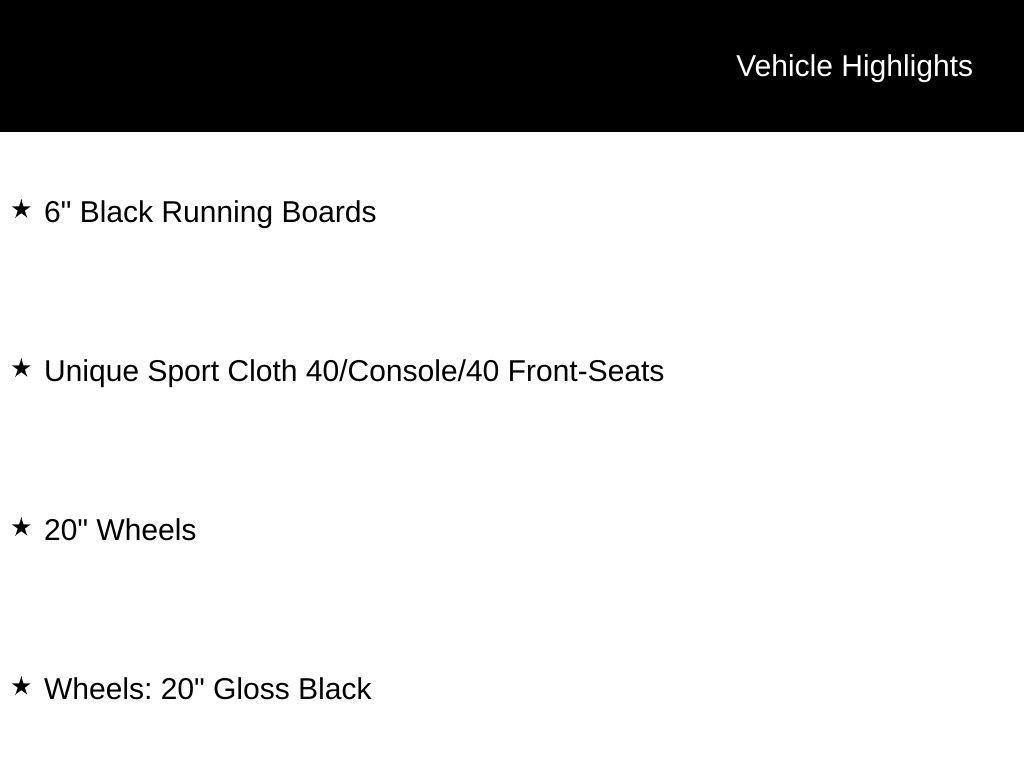 Vehicle Highlights

★ 6" Black Running Boards

★ Unique Sport Cloth 40/Console/40 Front-Seats

★ 20" Wheels

★ Wheels: 20" Gloss Black